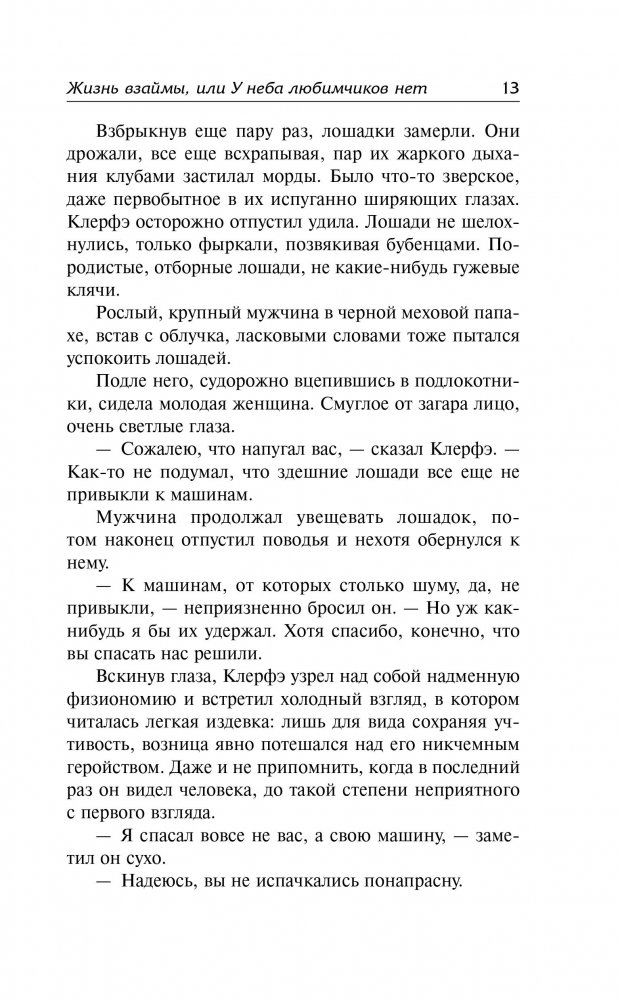 Жизнь взаймы, или У неба любимчиков нет 13

Взбрыкнув еще пару раз, лошадки замерли. Они дрожали, все еще всхрапывая, пар их жаркого дыхания клубами застилал морды. Было что-то зверское, даже первобытное в их испуганно ширяющих глазах. Клерфэ осторожно отпустил удила. Лошади не шелохнулись, только фыркали, позвякивая бубенцами. Породистые, отборные лошади, не какие-нибудь гужевые клячи.

Рослый, крупный мужчина в черной меховой папахе, встав с облучка, ласковыми словами тоже пытался успокоить лошадей.

Подле него, судорожно вцепившись в подлокотники, сидела молодая женщина. Смуглое от загара лицо, очень светлые глаза.

— Сожалею, что напугал вас, — сказал Клерфэ. — Как-то не подумал, что здешние лошади все еще не привыкли к машинам.

Мужчина продолжал увещевать лошадок, потом наконец отпустил поводья и нехотя обернулся к нему.

— К машинам, от которых столько шуму, да, не привыкли, — неприязненно бросил он. — Но уж как-нибудь я бы их удержал. Хотя спасибо, конечно, что вы спасать нас решили.

Вскинув глаза, Клерфэ узрел над собой надменную физиономию и встретил холодный взгляд, в котором читалась легкая издевка: лишь для вида сохраняя учтивость, возница явно потешался над его никчемным геройством. Даже и не припомнить, когда в последний раз он видел человека, до такой степени неприятного с первого взгляда.

— Я спасал вовсе не вас, а свою машину, — заметил он сухо.

— Надеюсь, вы не испачкались понапрасну.